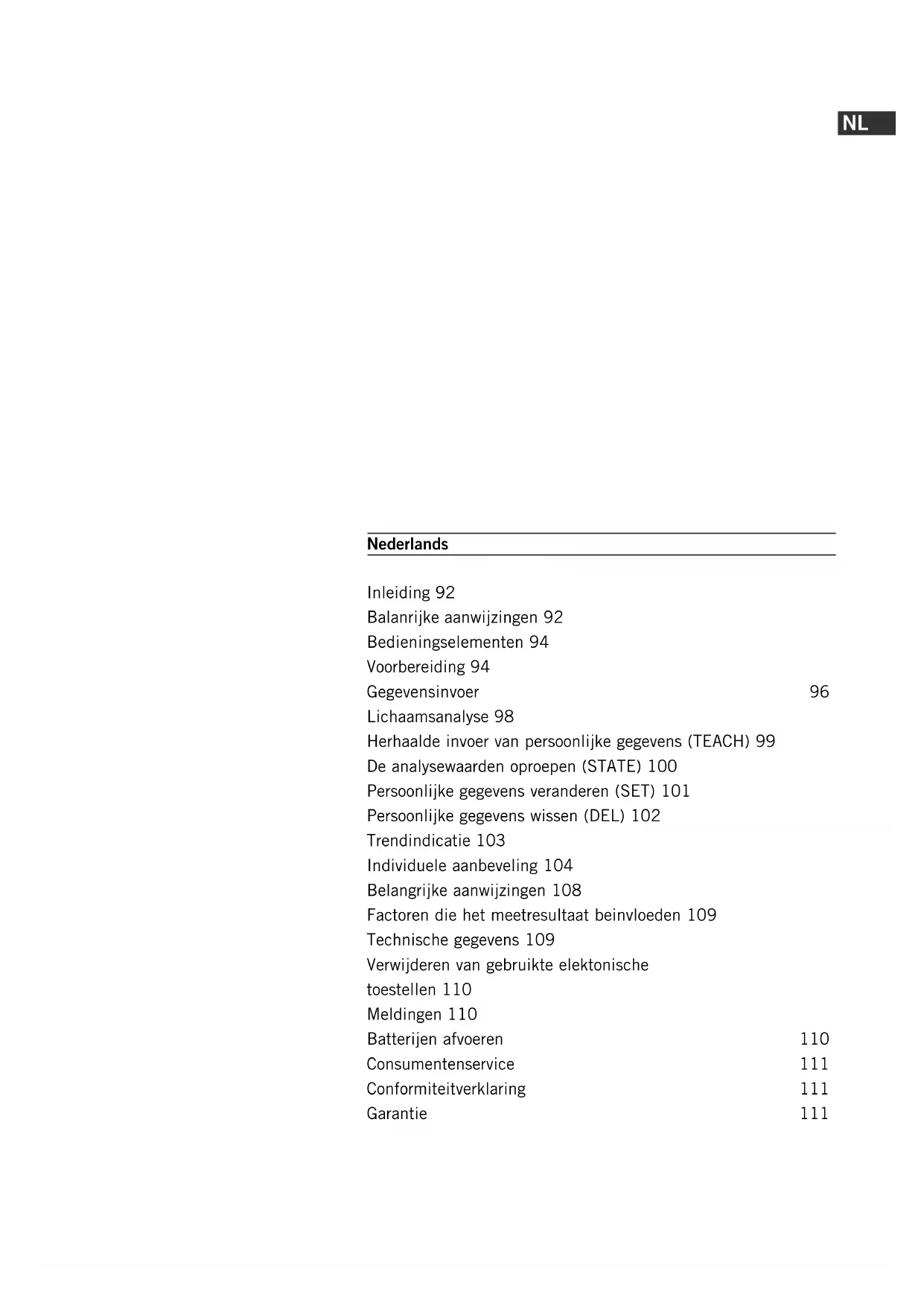 NL

Nederlands

Inleiding 92
Balanrijke aanwijzingen 92
Bedieningselementen 94
Voorbereiding 94
Gegevensinvoer 96
Lichaamsanalyse 98
Herhaalde invoer van persoonlijke gegevens (TEACH) 99
De analysewaarden oproepen (STATE) 100
Persoonlijke gegevens veranderen (SET) 101
Persoonlijke gegevens wissen (DEL) 102
Trendindicatie 103
Individuele aanbeveling 104
Belangrijke aanwijzingen 108
Factoren die het meetresultaat beinvloeden 109
Technische gegevens 109
Verwijderen van gebruikte elektonische toestellen 110
Meldingen 110
Batterijen afvoeren 110
Consumentenservice 111
Conformiteitverklaring 111
Garantie 111